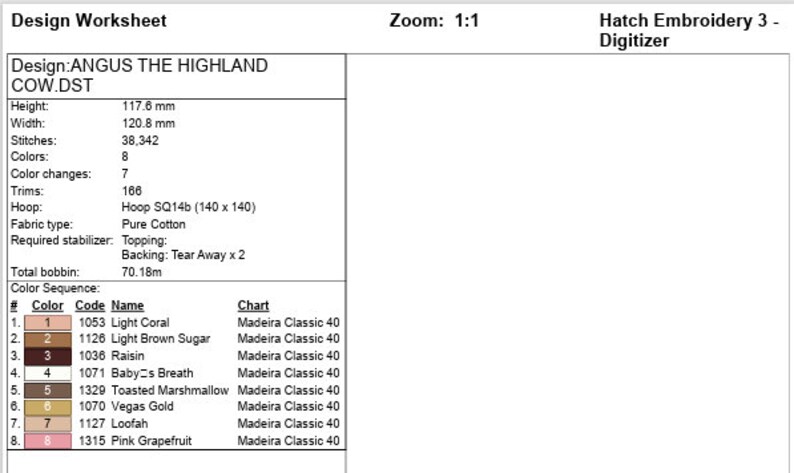 Design Worksheet

Zoom: 1:1

Hatch Embroidery 3 - Digitizer

Design:ANGUS THE HIGHLAND COW.DST

| | |
|---|---|
| Height: | 117.6 mm |
| Width: | 120.8 mm |
| Stitches: | 38,342 |
| Colors: | 8 |
| Color changes: | 7 |
| Trims: | 166 |
| Hoop: | Hoop SQ14b (140 x 140) |
| Fabric type: | Pure Cotton |
| Required stabilizer: | Topping: Backing: Tear Away x 2 |
| Total bobbin: | 70.18m |

Color Sequence:

| # | Color | Code | Name | Chart |
|---|---|---|---|---|
| 1. | 1 | 1053 | Light Coral | Madeira Classic 40 |
| 2. | 2 | 1126 | Light Brown Sugar | Madeira Classic 40 |
| 3. | 3 | 1036 | Raisin | Madeira Classic 40 |
| 4. | 4 | 1071 | Baby□s Breath | Madeira Classic 40 |
| 5. | 5 | 1329 | Toasted Marshmallow | Madeira Classic 40 |
| 6. | 6 | 1070 | Vegas Gold | Madeira Classic 40 |
| 7. | 7 | 1127 | Loofah | Madeira Classic 40 |
| 8. | 8 | 1315 | Pink Grapefruit | Madeira Classic 40 |